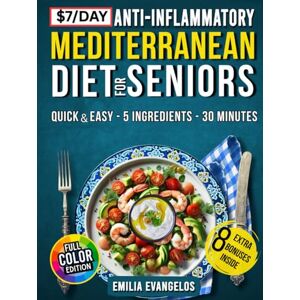 $7/DAY ANTI-INFLAMMATORY
MEDITERRANEAN
DIET FOR SENIORS

QUICK & EASY - 5 INGREDIENTS - 30 MINUTES

FULL COLOR EDITION

8 EXTRA BONUSES INSIDE

EMILIA EVANGELOS